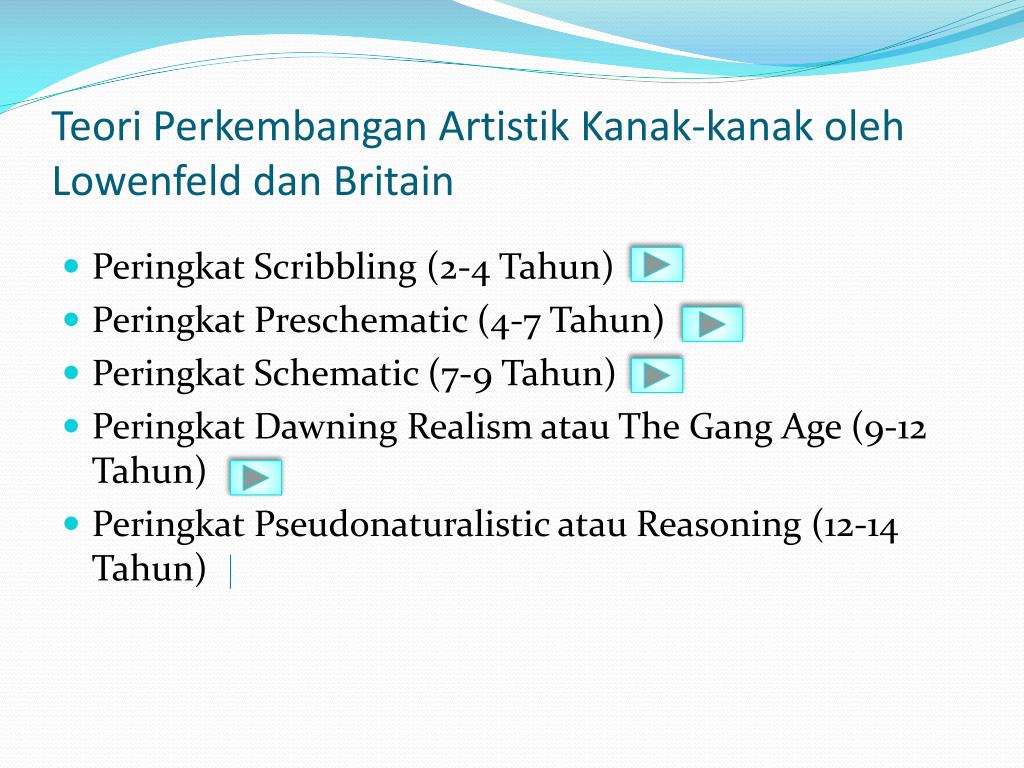 Teori Perkembangan Artistik Kanak-kanak oleh Lowenfeld dan Britain

- Peringkat Scribbling (2-4 Tahun)
- Peringkat Preschematic (4-7 Tahun)
- Peringkat Schematic (7-9 Tahun)
- Peringkat Dawning Realism atau The Gang Age (9-12 Tahun)
- Peringkat Pseudonaturalistic atau Reasoning (12-14 Tahun)